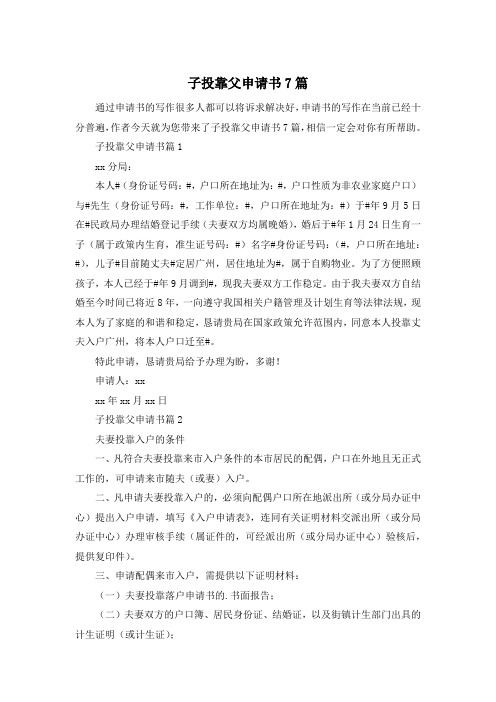 子投靠父申请书7篇

通过申请书的写作很多人都可以将诉求解决好，申请书的写作在当前已经十分普遍，作者今天就为您带来了子投靠父申请书7篇，相信一定会对你有所帮助。

子投靠父申请书篇1

xx分局：

本人#（身份证号码：#，户口所在地址为：#，户口性质为非农业家庭户口）与#先生（身份证号码：#，工作单位：#，户口所在地址为：#）于#年9月5日在#民政局办理结婚登记手续（夫妻双方均属晚婚），婚后于#年1月24日生育一子（属于政策内生育，准生证号码：#）名字#身份证号码：（#，户口所在地址：#），儿子#目前随丈夫#定居广州，居住地址为#，属于自购物业。为了方便照顾孩子，本人已经于#年9月调到#，现我夫妻双方工作稳定。由于我夫妻双方自结婚至今时间已将近8年，一向遵守我国相关户籍管理及计划生育等法律法规，现本人为了家庭的和谐和稳定，恳请贵局在国家政策允许范围内，同意本人投靠丈夫入户广州，将本人户口迁至#。

特此申请，恳请贵局给予办理为盼，多谢！

申请人：xx

xx年xx月xx日

子投靠父申请书篇2

夫妻投靠入户的条件

一、凡符合夫妻投靠来市入户条件的本市居民的配偶，户口在外地且无正式工作的，可申请来市随夫（或妻）入户。

二、凡申请夫妻投靠入户的，必须向配偶户口所在地派出所（或分局办证中心）提出入户申请，填写《入户申请表》，连同有关证明材料交派出所（或分局办证中心）办理审核手续（属证件的，可经派出所（或分局办证中心）验核后，提供复印件）。

三、申请配偶来市入户，需提供以下证明材料：

（一）夫妻投靠落户申请书的.书面报告；

（二）夫妻双方的户口簿、居民身份证、结婚证，以及街镇计生部门出具的计生证明（或计生证）；